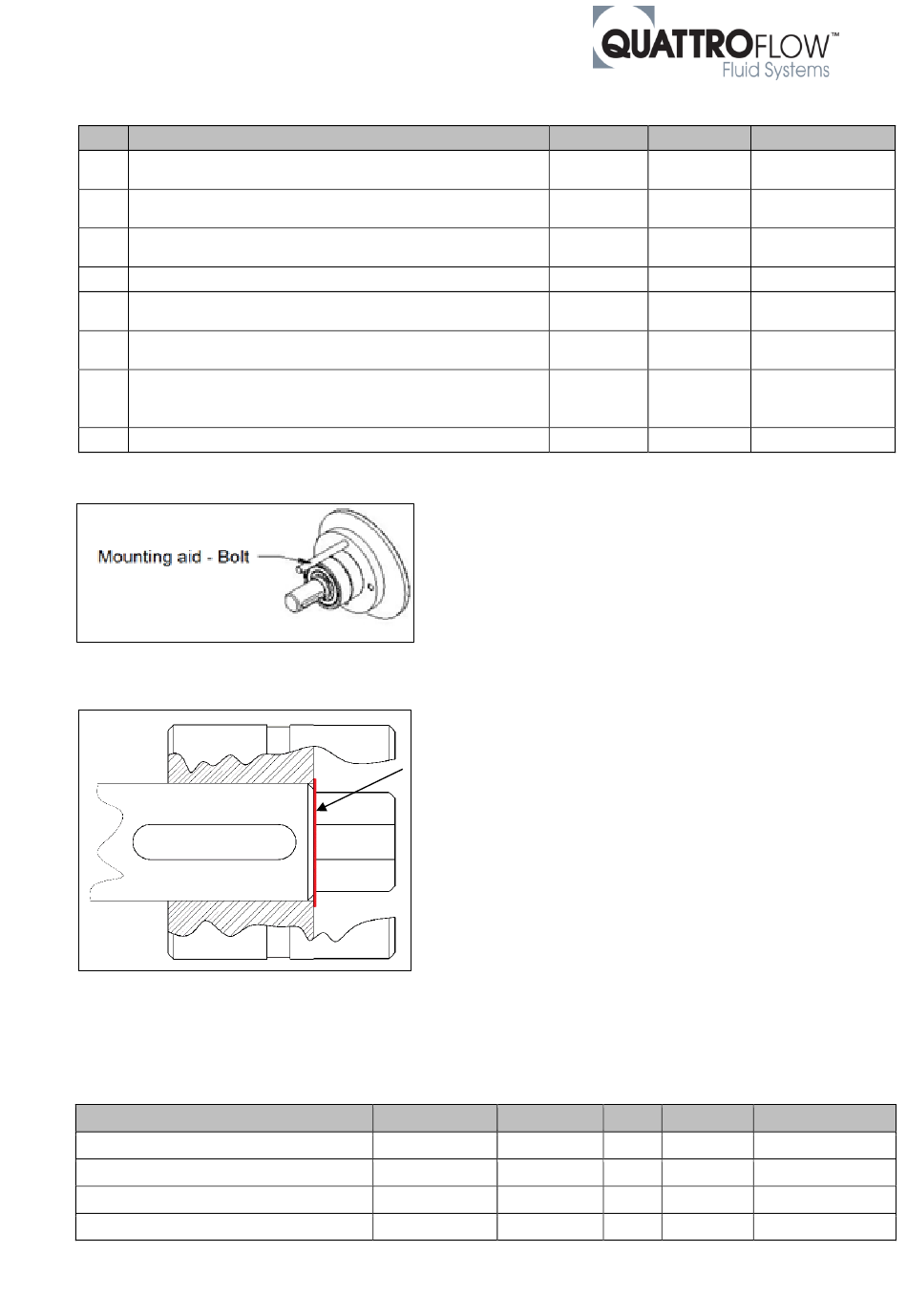 QUATTROFLOW™
Fluid Systems

Mounting aid - Bolt